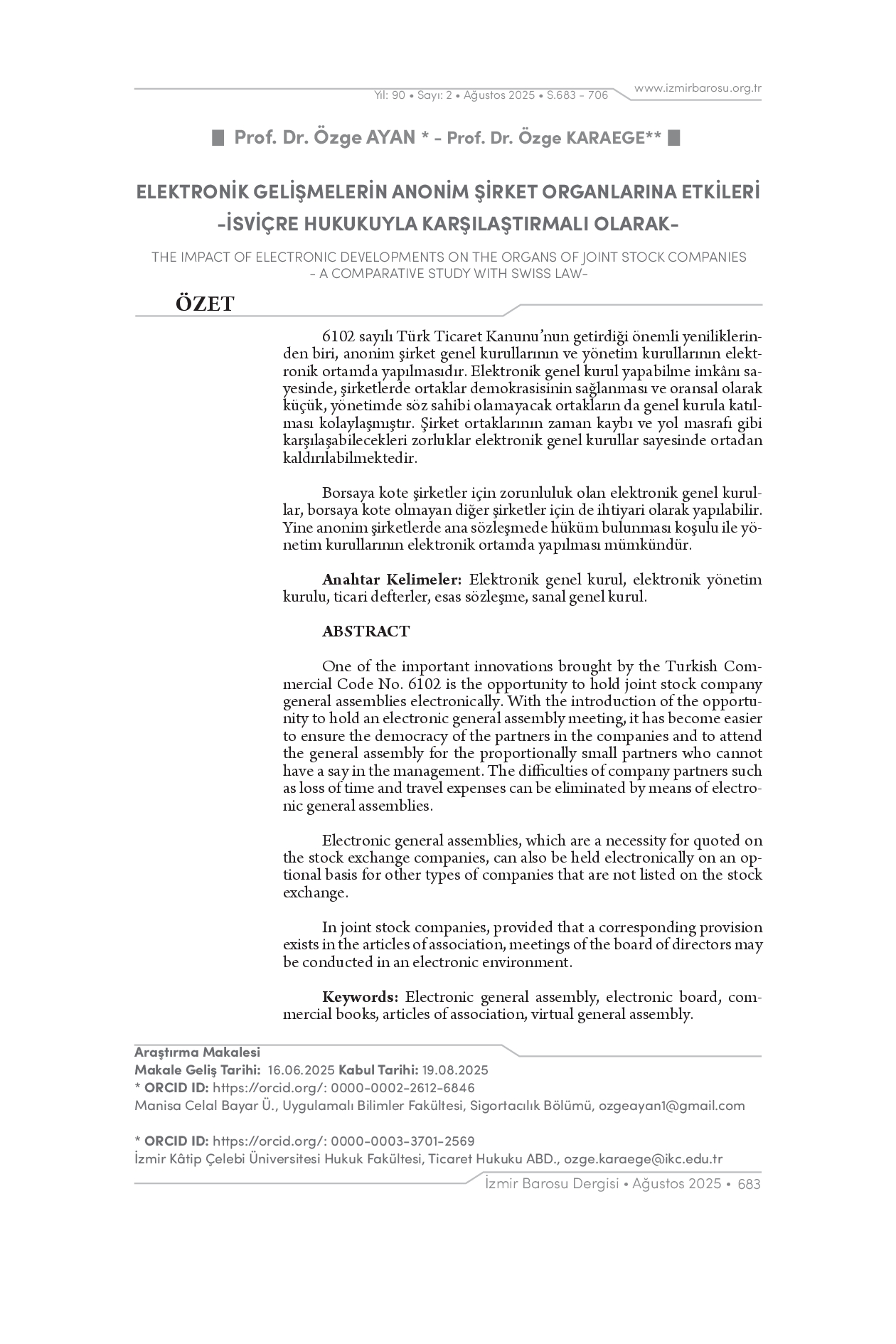 Yıl: 90 • Sayı: 2 • Ağustos 2025 • S.683 - 706
www.izmirbarosu.org.tr

Prof. Dr. Özge AYAN * - Prof. Dr. Özge KARAEGE**

ELEKTRONİK GELİŞMELERİN ANONİM ŞİRKET ORGANLARINA ETKİLERİ -İSVİÇRE HUKUKUYLA KARŞILAŞTIRMALI OLARAK-

THE IMPACT OF ELECTRONIC DEVELOPMENTS ON THE ORGANS OF JOINT STOCK COMPANIES - A COMPARATIVE STUDY WITH SWISS LAW-

ÖZET

6102 sayılı Türk Ticaret Kanunu'nun getirdiği önemli yeniliklerinden biri, anonim şirket genel kurullarının ve yönetim kurullarının elektronik ortamda yapılmasıdır. Elektronik genel kurul yapabilme imkânı sayesinde, şirketlerde ortaklar demokrasisinin sağlanması ve oransal olarak küçük, yönetimde söz sahibi olamayacak ortakların da genel kurula katılması kolaylaşmıştır. Şirket ortaklarının zaman kaybı ve yol masrafı gibi karşılaşabilecekleri zorluklar elektronik genel kurullar sayesinde ortadan kaldırılabilmektedir.

Borsaya kote şirketler için zorunluluk olan elektronik genel kurullar, borsaya kote olmayan diğer şirketler için de ihtiyari olarak yapılabilir. Yine anonim şirketlerde ana sözleşmede hüküm bulunması koşulu ile yönetim kurullarının elektronik ortamda yapılması mümkündür.

Anahtar Kelimeler: Elektronik genel kurul, elektronik yönetim kurulu, ticari defterler, esas sözleşme, sanal genel kurul.

ABSTRACT

One of the important innovations brought by the Turkish Commercial Code No. 6102 is the opportunity to hold joint stock company general assemblies electronically. With the introduction of the opportunity to hold an electronic general assembly meeting, it has become easier to ensure the democracy of the partners in the companies and to attend the general assembly for the proportionally small partners who cannot have a say in the management. The difficulties of company partners such as loss of time and travel expenses can be eliminated by means of electronic general assemblies.

Electronic general assemblies, which are a necessity for quoted on the stock exchange companies, can also be held electronically on an optional basis for other types of companies that are not listed on the stock exchange.

In joint stock companies, provided that a corresponding provision exists in the articles of association, meetings of the board of directors may be conducted in an electronic environment.

Keywords: Electronic general assembly, electronic board, commercial books, articles of association, virtual general assembly.

Araştırma Makalesi
Makale Geliş Tarihi: 16.06.2025 Kabul Tarihi: 19.08.2025
* ORCID ID: https://orcid.org/: 0000-0002-2612-6846
Manisa Celal Bayar Ü., Uygulamalı Bilimler Fakültesi, Sigortacılık Bölümü, ozgeayan1@gmail.com

* ORCID ID: https://orcid.org/: 0000-0003-3701-2569
İzmir Kâtip Çelebi Üniversitesi Hukuk Fakültesi, Ticaret Hukuku ABD., ozge.karaege@ikc.edu.tr

İzmir Barosu Dergisi • Ağustos 2025 • 683